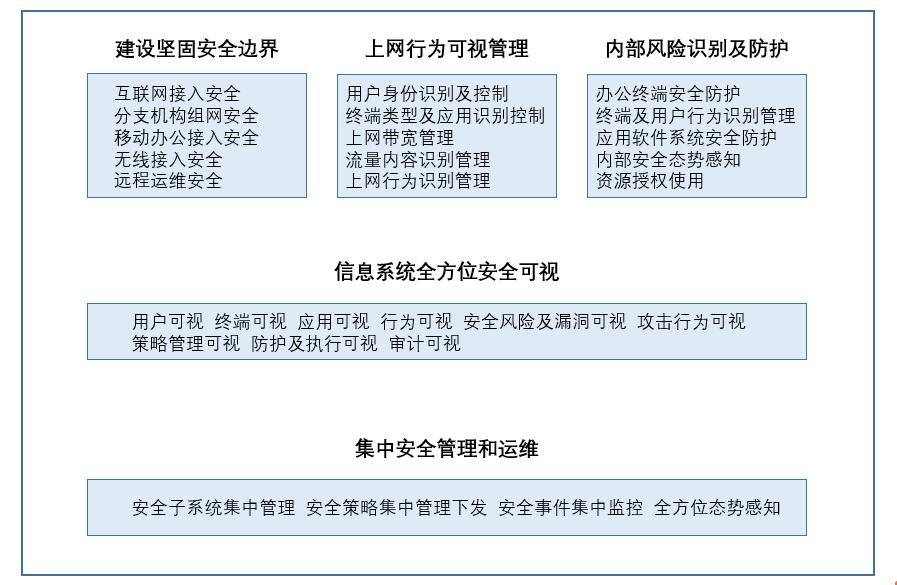 建设坚固安全边界

互联网接入安全
分支机构组网安全
移动办公接入安全
无线接入安全
远程运维安全

上网行为可视管理

用户身份识别及控制
终端类型及应用识别控制
上网带宽管理
流量内容识别管理
上网行为识别管理

内部风险识别及防护

办公终端安全防护
终端及用户行为识别管理
应用软件系统安全防护
内部安全态势感知
资源授权使用

信息系统全方位安全可视

用户可视 终端可视 应用可视 行为可视 安全风险及漏洞可视 攻击行为可视 策略管理可视 防护及执行可视 审计可视

集中安全管理和运维

安全子系统集中管理 安全策略集中管理下发 安全事件集中监控 全方位态势感知